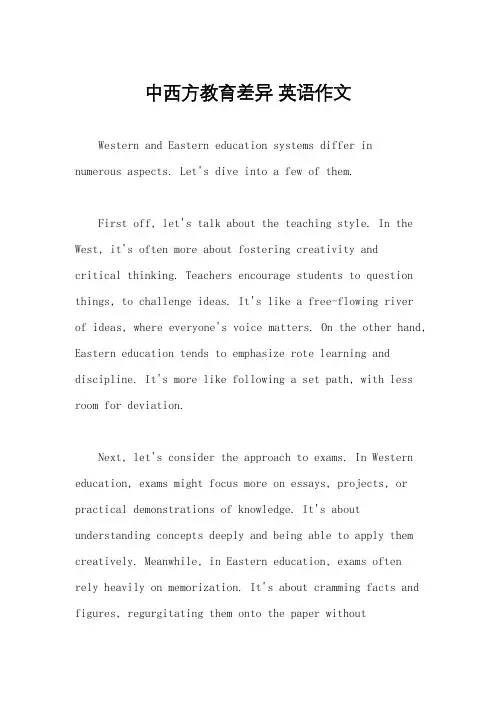 中西方教育差异 英语作文

Western and Eastern education systems differ in numerous aspects. Let's dive into a few of them.

First off, let's talk about the teaching style. In the West, it's often more about fostering creativity and critical thinking. Teachers encourage students to question things, to challenge ideas. It's like a free-flowing river of ideas, where everyone's voice matters. On the other hand, Eastern education tends to emphasize rote learning and discipline. It's more like following a set path, with less room for deviation.

Next, let's consider the approach to exams. In Western education, exams might focus more on essays, projects, or practical demonstrations of knowledge. It's about understanding concepts deeply and being able to apply them creatively. Meanwhile, in Eastern education, exams often rely heavily on memorization. It's about cramming facts and figures, regurgitating them onto the paper without